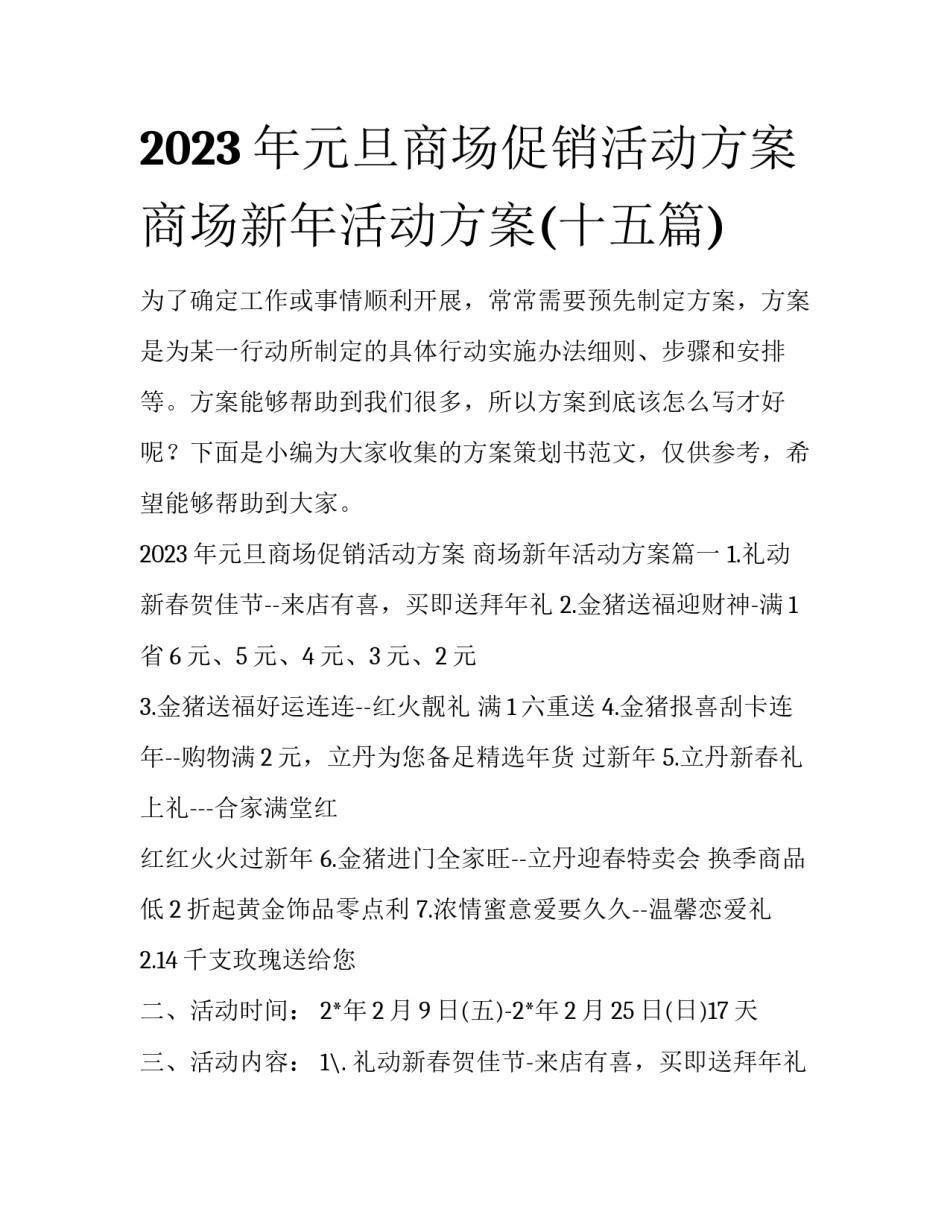 2023 年元旦商场促销活动方案 商场新年活动方案(十五篇)

为了确定工作或事情顺利开展，常常需要预先制定方案，方案是为某一行动所制定的具体行动实施办法细则、步骤和安排等。方案能够帮助到我们很多，所以方案到底该怎么写才好呢？下面是小编为大家收集的方案策划书范文，仅供参考，希望能够帮助到大家。

2023 年元旦商场促销活动方案 商场新年活动方案篇一 1.礼动新春贺佳节--来店有喜，买即送拜年礼 2.金猪送福迎财神-满 1 省 6 元、5 元、4 元、3 元、2 元

3.金猪送福好运连连--红火靓礼 满 1 六重送 4.金猪报喜刮卡连年--购物满 2 元，立丹为您备足精选年货 过新年 5.立丹新春礼上礼---合家满堂红

红红火火过新年 6.金猪进门全家旺--立丹迎春特卖会 换季商品低 2 折起黄金饰品零点利 7.浓情蜜意爱要久久--温馨恋爱礼 2.14 千支玫瑰送给您

二、活动时间： 2*年 2 月 9 日(五)-2*年 2 月 25 日(日)17 天

三、活动内容： 1\. 礼动新春贺佳节-来店有喜，买即送拜年礼